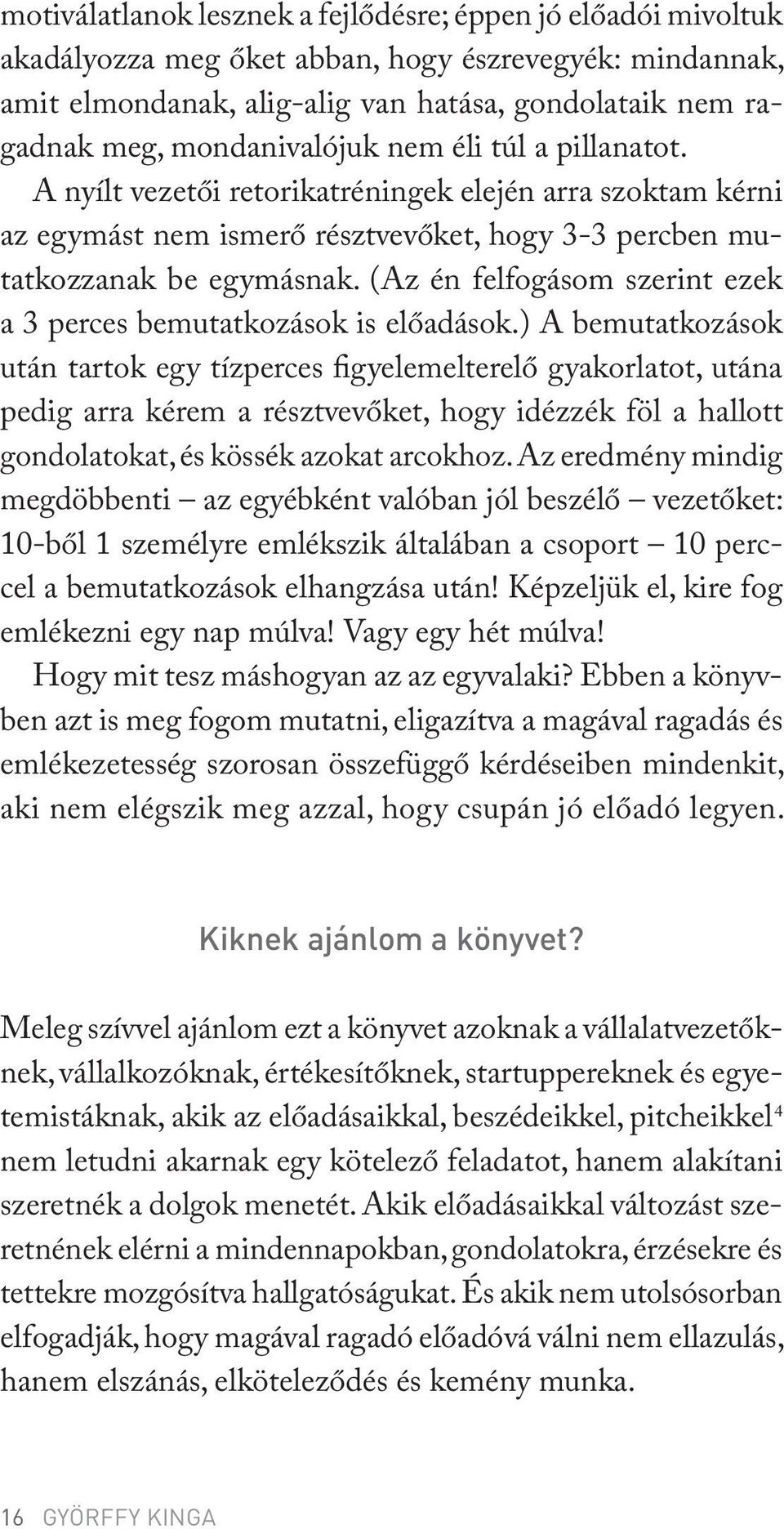 motiválatlanok lesznek a fejlődésre; éppen jó előadói mivoltuk akadályozza meg őket abban, hogy észrevegyék: mindannak, amit elmondanak, alig-alig van hatása, gondolataik nem ragadnak meg, mondanivalójuk nem éli túl a pillanatot.

A nyílt vezetői retorikatréningek elején arra szoktam kérni az egymást nem ismerő résztvevőket, hogy 3-3 percben mutatkozzanak be egymásnak. (Az én felfogásom szerint ezek a 3 perces bemutatkozások is előadások.) A bemutatkozások után tartok egy tízperces figyelemelterelő gyakorlatot, utána pedig arra kérem a résztvevőket, hogy idézzék föl a hallott gondolatokat, és kössék azokat arcokhoz. Az eredmény mindig megdöbbenti – az egyébként valóban jól beszélő – vezetőket: 10-ből 1 személyre emlékszik általában a csoport – 10 perccel a bemutatkozások elhangzása után! Képzeljük el, kire fog emlékezni egy nap múlva! Vagy egy hét múlva!

Hogy mit tesz máshogyan az az egyvalaki? Ebben a könyvben azt is meg fogom mutatni, eligazítva a magával ragadás és emlékezetesség szorosan összefüggő kérdéseiben mindenkit, aki nem elégszik meg azzal, hogy csupán jó előadó legyen.

Kiknek ajánlom a könyvet?

Meleg szívvel ajánlom ezt a könyvet azoknak a vállalatvezetőknek, vállalkozóknak, értékesítőknek, startuppereknek és egyetemistáknak, akik az előadásaikkal, beszédeikkel, pitcheikkel$^4$ nem letudni akarnak egy kötelező feladatot, hanem alakítani szeretnék a dolgok menetét. Akik előadásaikkal változást szeretnének elérni a mindennapokban, gondolatokra, érzésekre és tettekre mozgósítva hallgatóságukat. És akik nem utolsósorban elfogadják, hogy magával ragadó előadóvá válni nem ellazulás, hanem elszánás, elköteleződés és kemény munka.

16 GYÖRFFY KINGA